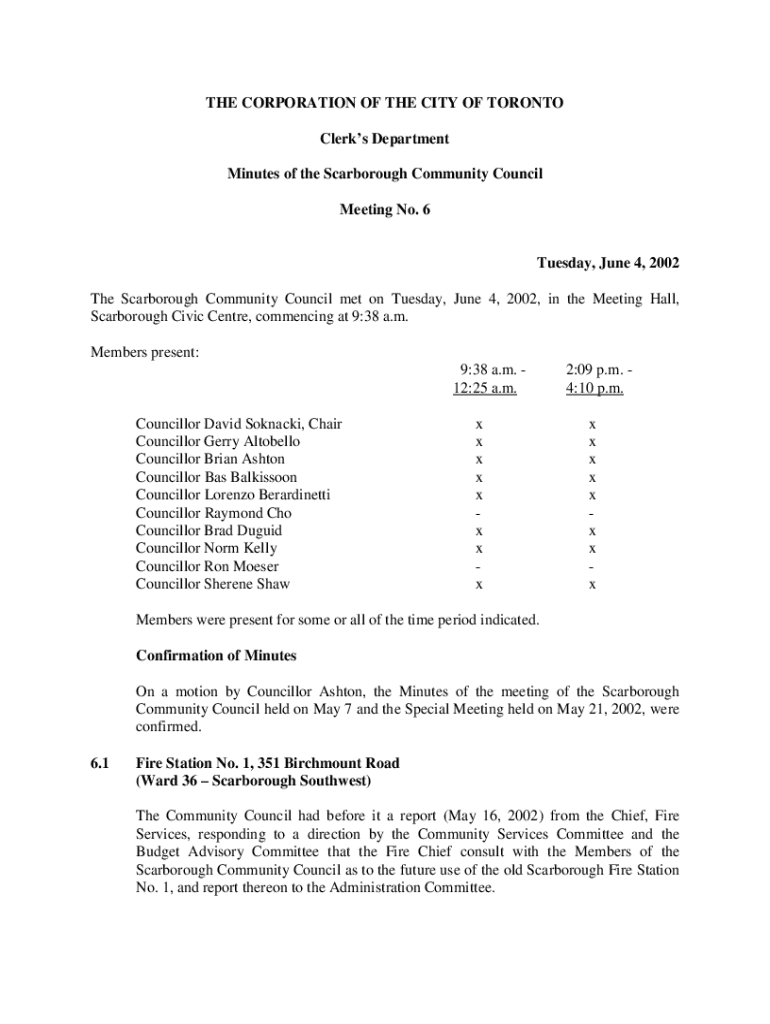 THE CORPORATION OF THE CITY OF TORONTO

Clerk's Department

Minutes of the Scarborough Community Council

Meeting No. 6

Tuesday, June 4, 2002

The Scarborough Community Council met on Tuesday, June 4, 2002, in the Meeting Hall, Scarborough Civic Centre, commencing at 9:38 a.m.

Members present:

| | 9:38 a.m. - 12:25 a.m. | 2:09 p.m. - 4:10 p.m. |
|---|---|---|
| Councillor David Soknacki, Chair | x | x |
| Councillor Gerry Altobello | x | x |
| Councillor Brian Ashton | x | x |
| Councillor Bas Balkissoon | x | x |
| Councillor Lorenzo Berardinetti | x | x |
| Councillor Raymond Cho | - | - |
| Councillor Brad Duguid | x | x |
| Councillor Norm Kelly | x | x |
| Councillor Ron Moeser | - | - |
| Councillor Sherene Shaw | x | x |

Members were present for some or all of the time period indicated.

Confirmation of Minutes

On a motion by Councillor Ashton, the Minutes of the meeting of the Scarborough Community Council held on May 7 and the Special Meeting held on May 21, 2002, were confirmed.

6.1 Fire Station No. 1, 351 Birchmount Road (Ward 36 – Scarborough Southwest)

The Community Council had before it a report (May 16, 2002) from the Chief, Fire Services, responding to a direction by the Community Services Committee and the Budget Advisory Committee that the Fire Chief consult with the Members of the Scarborough Community Council as to the future use of the old Scarborough Fire Station No. 1, and report thereon to the Administration Committee.